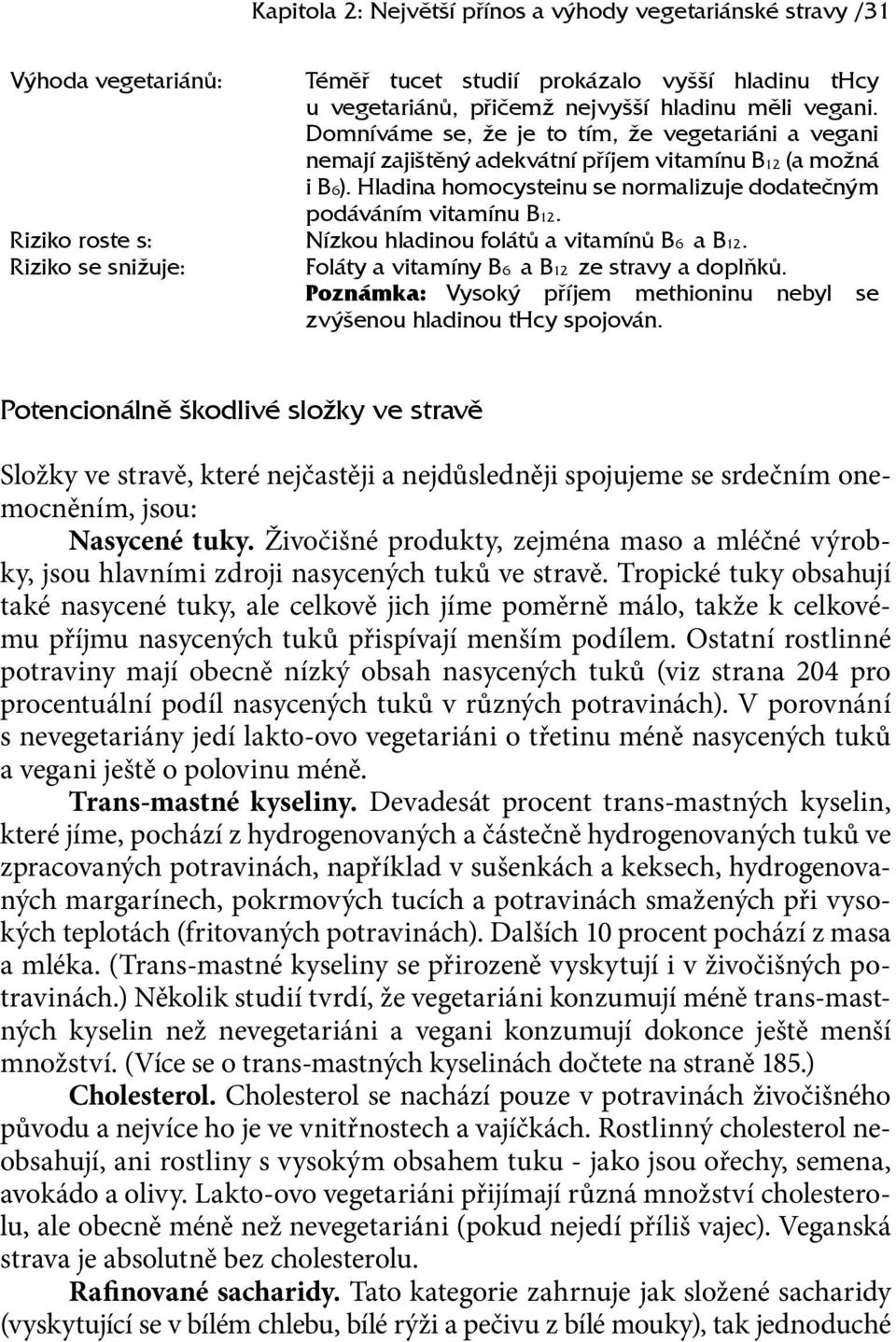 Kapitola 2: Největší přínos a výhody vegetariánské stravy /31

Výhoda vegetariánů: Téměř tucet studií prokázalo vyšší hladinu tHcy u vegetariánů, přičemž nejvyšší hladinu měli vegani. Domníváme se, že je to tím, že vegetariáni a vegani nemají zajištěný adekvátní příjem vitamínu $B_{12}$ (a možná i $B_6$). Hladina homocysteinu se normalizuje dodatečným podáváním vitamínu $B_{12}$.

Riziko roste s: Nízkou hladinou folátů a vitamínů $B_6$ a $B_{12}$.

Riziko se snižuje: Foláty a vitamíny $B_6$ a $B_{12}$ ze stravy a doplňků.

Poznámka: Vysoký příjem methioninu nebyl se zvýšenou hladinou tHcy spojován.

Potencionálně škodlivé složky ve stravě

Složky ve stravě, které nejčastěji a nejdůsledněji spojujeme se srdečním onemocněním, jsou:

Nasycené tuky. Živočišné produkty, zejména maso a mléčné výrobky, jsou hlavními zdroji nasycených tuků ve stravě. Tropické tuky obsahují také nasycené tuky, ale celkově jich jíme poměrně málo, takže k celkovému příjmu nasycených tuků přispívají menším podílem. Ostatní rostlinné potraviny mají obecně nízký obsah nasycených tuků (viz strana 204 pro procentuální podíl nasycených tuků v různých potravinách). V porovnání s nevegetariány jedí lakto-ovo vegetariáni o třetinu méně nasycených tuků a vegani ještě o polovinu méně.

Trans-mastné kyseliny. Devadesát procent trans-mastných kyselin, které jíme, pochází z hydrogenovaných a částečně hydrogenovaných tuků ve zpracovaných potravinách, například v sušenkách a keksech, hydrogenovaných margarínech, pokrmových tucích a potravinách smažených při vysokých teplotách (fritovaných potravinách). Dalších 10 procent pochází z masa a mléka. (Trans-mastné kyseliny se přirozeně vyskytují i v živočišných potravinách.) Několik studií tvrdí, že vegetariáni konzumují méně trans-mastných kyselin než nevegetariáni a vegani konzumují dokonce ještě menší množství. (Více se o trans-mastných kyselinách dočtete na straně 185.)

Cholesterol. Cholesterol se nachází pouze v potravinách živočišného původu a nejvíce ho je ve vnitřnostech a vajíčkách. Rostlinný cholesterol neobsahují, ani rostliny s vysokým obsahem tuku - jako jsou ořechy, semena, avokádo a olivy. Lakto-ovo vegetariáni přijímají různá množství cholesterolu, ale obecně méně než nevegetariáni (pokud nejedí příliš vajec). Veganská strava je absolutně bez cholesterolu.

Rafinované sacharidy. Tato kategorie zahrnuje jak složené sacharidy (vyskytující se v bílém chlebu, bílé rýži a pečivu z bílé mouky), tak jednoduché